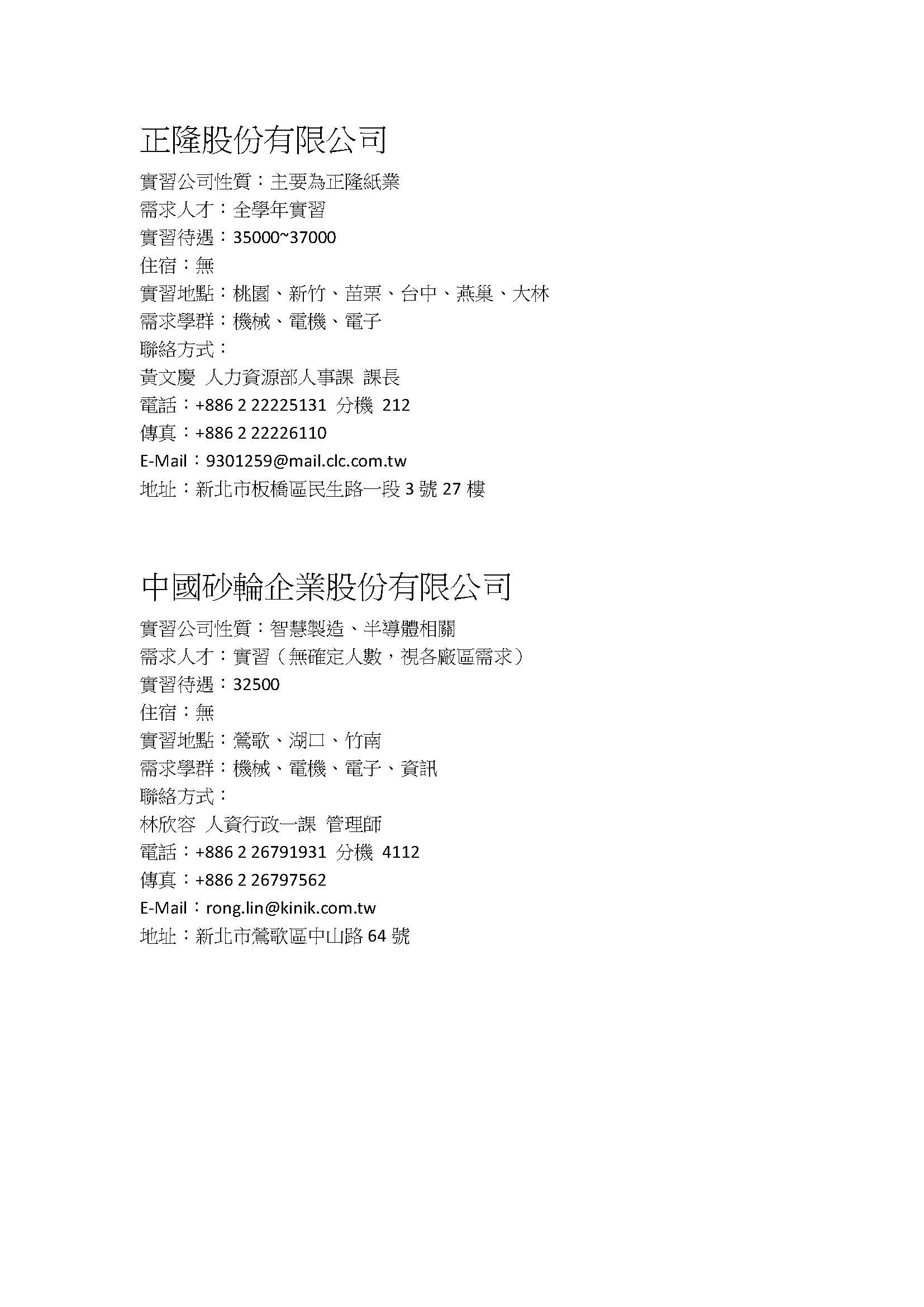 正隆股份有限公司

實習公司性質：主要為正隆紙業
需求人才：全學年實習
實習待遇：35000~37000
住宿：無
實習地點：桃園、新竹、苗栗、台中、燕巢、大林
需求學群：機械、電機、電子
聯絡方式：
黃文慶 人力資源部人事課 課長
電話：+886 2 22225131 分機 212
傳真：+886 2 22226110
E-Mail：9301259@mail.clc.com.tw
地址：新北市板橋區民生路一段 3 號 27 樓

中國砂輪企業股份有限公司

實習公司性質：智慧製造、半導體相關
需求人才：實習（無確定人數，視各廠區需求）
實習待遇：32500
住宿：無
實習地點：鶯歌、湖口、竹南
需求學群：機械、電機、電子、資訊
聯絡方式：
林欣容 人資行政一課 管理師
電話：+886 2 26791931 分機 4112
傳真：+886 2 26797562
E-Mail：rong.lin@kinik.com.tw
地址：新北市鶯歌區中山路 64 號